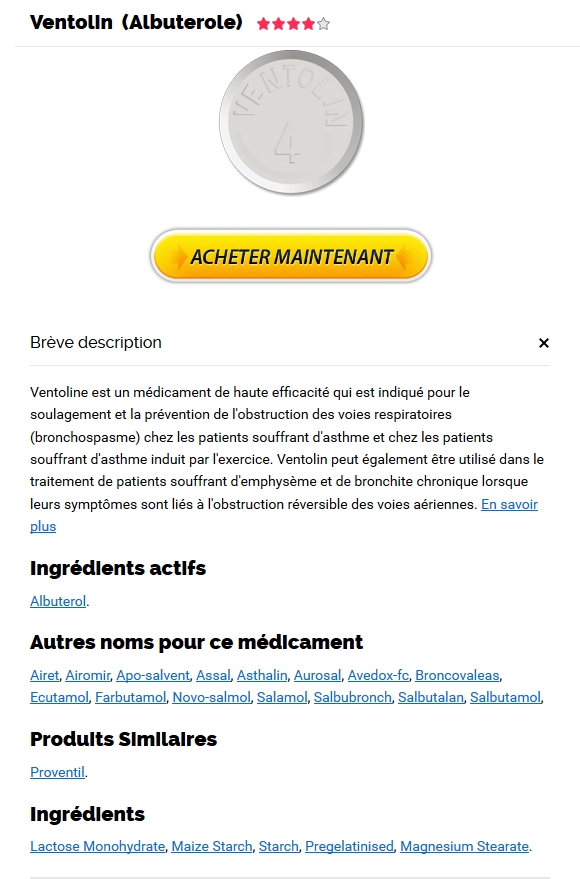 Ventolin (Albuterole)

VENTOLIN 4

ACHETER MAINTENANT

Brève description ×

Ventoline est un médicament de haute efficacité qui est indiqué pour le soulagement et la prévention de l'obstruction des voies respiratoires (bronchospasme) chez les patients souffrant d'asthme et chez les patients souffrant d'asthme induit par l'exercice. Ventolin peut également être utilisé dans le traitement de patients souffrant d'emphysème et de bronchite chronique lorsque leurs symptômes sont liés à l'obstruction réversible des voies aériennes. En savoir plus

Ingrédients actifs

Albuterol.

Autres noms pour ce médicament

Airet, Airomir, Apo-salvent, Assal, Asthalin, Aurosal, Avedox-fc, Broncovaleas, Ecutamol, Farbutamol, Novo-salmol, Salamol, Salbubronch, Salbutalan, Salbutamol,

Produits Similaires

Proventil.

Ingrédients

Lactose Monohydrate, Maize Starch, Starch, Pregelatinised, Magnesium Stearate.